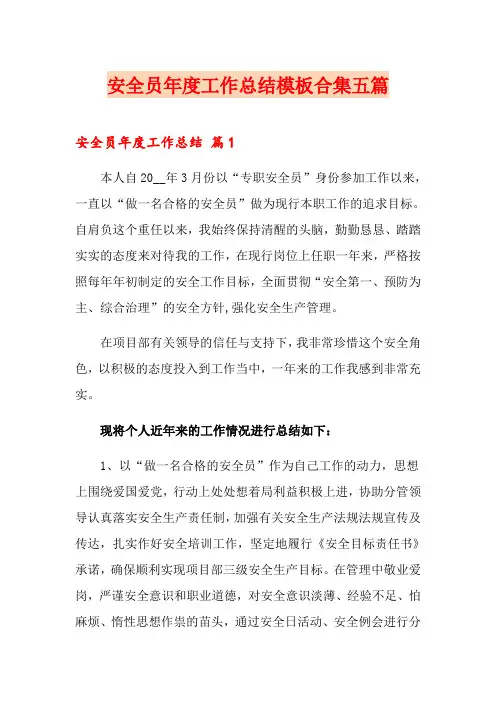 安全员年度工作总结模板合集五篇

安全员年度工作总结 篇1

本人自20__年3月份以“专职安全员”身份参加工作以来，一直以“做一名合格的安全员”做为现行本职工作的追求目标。自肩负这个重任以来，我始终保持清醒的头脑，勤勤恳恳、踏踏实实的态度来对待我的工作，在现行岗位上任职一年来，严格按照每年年初制定的安全工作目标，全面贯彻“安全第一、预防为主、综合治理”的安全方针,强化安全生产管理。

在项目部有关领导的信任与支持下，我非常珍惜这个安全角色，以积极的态度投入到工作当中，一年来的工作我感到非常充实。

现将个人近年来的工作情况进行总结如下：

1、以“做一名合格的安全员”作为自己工作的动力，思想上围绕爱国爱党，行动上处处想着局利益积极上进，协助分管领导认真落实安全生产责任制，加强有关安全生产法规法规宣传及传达，扎实作好安全培训工作，坚定地履行《安全目标责任书》承诺，确保顺利实现项目部三级安全生产目标。在管理中敬业爱岗，严谨安全意识和职业道德，对安全意识淡薄、经验不足、怕麻烦、惰性思想作祟的苗头，通过安全日活动、安全例会进行分